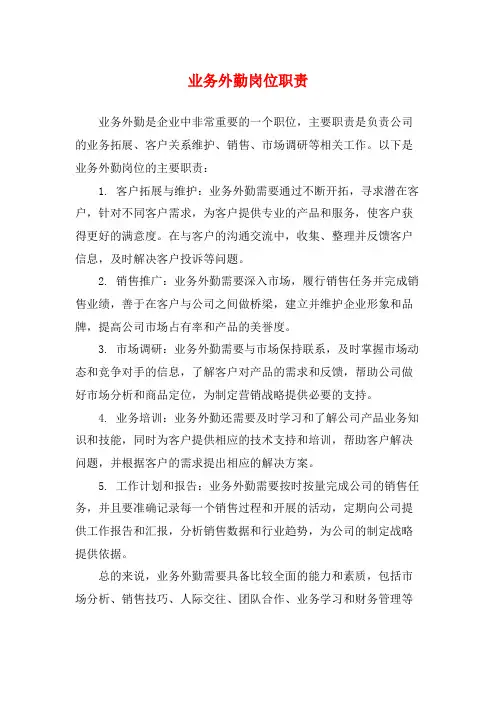 业务外勤岗位职责

业务外勤是企业中非常重要的一个职位，主要职责是负责公司的业务拓展、客户关系维护、销售、市场调研等相关工作。以下是业务外勤岗位的主要职责：

1. 客户拓展与维护：业务外勤需要通过不断开拓，寻求潜在客户，针对不同客户需求，为客户提供专业的产品和服务，使客户获得更好的满意度。在与客户的沟通交流中，收集、整理并反馈客户信息，及时解决客户投诉等问题。

2. 销售推广：业务外勤需要深入市场，履行销售任务并完成销售业绩，善于在客户与公司之间做桥梁，建立并维护企业形象和品牌，提高公司市场占有率和产品的美誉度。

3. 市场调研：业务外勤需要与市场保持联系，及时掌握市场动态和竞争对手的信息，了解客户对产品的需求和反馈，帮助公司做好市场分析和商品定位，为制定营销战略提供必要的支持。

4. 业务培训：业务外勤还需要及时学习和了解公司产品业务知识和技能，同时为客户提供相应的技术支持和培训，帮助客户解决问题，并根据客户的需求提出相应的解决方案。

5. 工作计划和报告：业务外勤需要按时按量完成公司的销售任务，并且要准确记录每一个销售过程和开展的活动，定期向公司提供工作报告和汇报，分析销售数据和行业趋势，为公司的制定战略提供依据。

总的来说，业务外勤需要具备比较全面的能力和素质，包括市场分析、销售技巧、人际交往、团队合作、业务学习和财务管理等